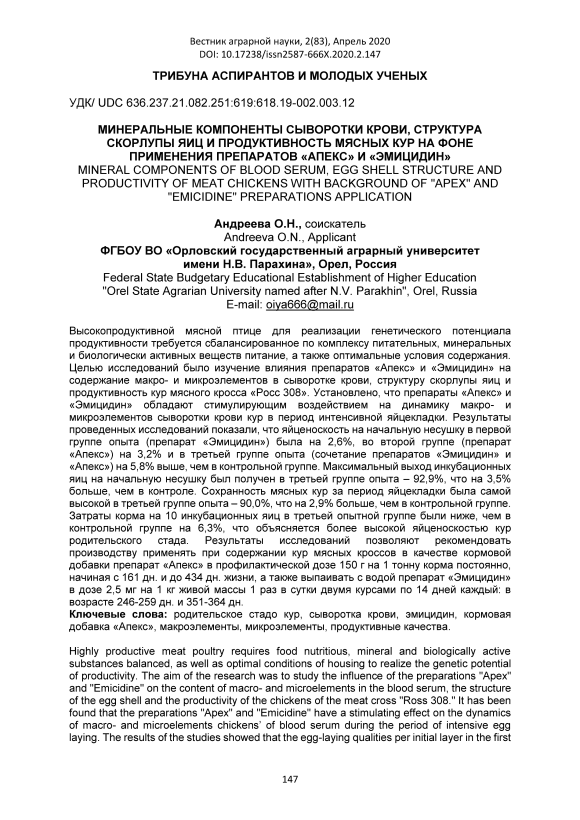 Вестник аграрной науки, 2(83), Апрель 2020
DOI: 10.17238/issn2587-666X.2020.2.147

ТРИБУНА АСПИРАНТОВ И МОЛОДЫХ УЧЕНЫХ

УДК/ UDC 636.237.21.082.251:619:618.19-002.003.12

МИНЕРАЛЬНЫЕ КОМПОНЕНТЫ СЫВОРОТКИ КРОВИ, СТРУКТУРА СКОРЛУПЫ ЯИЦ И ПРОДУКТИВНОСТЬ МЯСНЫХ КУР НА ФОНЕ ПРИМЕНЕНИЯ ПРЕПАРАТОВ «АПЕКС» И «ЭМИЦИДИН»
MINERAL COMPONENTS OF BLOOD SERUM, EGG SHELL STRUCTURE AND PRODUCTIVITY OF MEAT CHICKENS WITH BACKGROUND OF "APEX" AND "EMICIDINE" PREPARATIONS APPLICATION

Андреева О.Н., соискатель
Andreeva O.N., Applicant
ФГБОУ ВО «Орловский государственный аграрный университет имени Н.В. Парахина», Орел, Россия
Federal State Budgetary Educational Establishment of Higher Education "Orel State Agrarian University named after N.V. Parakhin", Orel, Russia
E-mail: oiya666@mail.ru

Высокопродуктивной мясной птице для реализации генетического потенциала продуктивности требуется сбалансированное по комплексу питательных, минеральных и биологически активных веществ питание, а также оптимальные условия содержания. Целью исследований было изучение влияния препаратов «Апекс» и «Эмицидин» на содержание макро- и микроэлементов в сыворотке крови, структуру скорлупы яиц и продуктивность кур мясного кросса «Росс 308». Установлено, что препараты «Апекс» и «Эмицидин» обладают стимулирующим воздействием на динамику макро- и микроэлементов сыворотки крови кур в период интенсивной яйцекладки. Результаты проведенных исследований показали, что яйценоскость на начальную несушку в первой группе опыта (препарат «Эмицидин») была на 2,6%, во второй группе (препарат «Апекс») на 3,2% и в третьей группе опыта (сочетание препаратов «Эмицидин» и «Апекс») на 5,8% выше, чем в контрольной группе. Максимальный выход инкубационных яиц на начальную несушку был получен в третьей группе опыта – 92,9%, что на 3,5% больше, чем в контроле. Сохранность мясных кур за период яйцекладки была самой высокой в третьей группе опыта – 90,0%, что на 2,9% больше, чем в контрольной группе. Затраты корма на 10 инкубационных яиц в третьей опытной группе были ниже, чем в контрольной группе на 6,3%, что объясняется более высокой яйценоскостью кур родительского стада. Результаты исследований позволяют рекомендовать производству применять при содержании кур мясных кроссов в качестве кормовой добавки препарат «Апекс» в профилактической дозе 150 г на 1 тонну корма постоянно, начиная с 161 дн. и до 434 дн. жизни, а также выпаивать с водой препарат «Эмицидин» в дозе 2,5 мг на 1 кг живой массы 1 раз в сутки двумя курсами по 14 дней каждый: в возрасте 246-259 дн. и 351-364 дн.
Ключевые слова: родительское стадо кур, сыворотка крови, эмицидин, кормовая добавка «Апекс», макроэлементы, микроэлементы, продуктивные качества.

Highly productive meat poultry requires food nutritious, mineral and biologically active substances balanced, as well as optimal conditions of housing to realize the genetic potential of productivity. The aim of the research was to study the influence of the preparations "Apex" and "Emicidine" on the content of macro- and microelements in the blood serum, the structure of the egg shell and the productivity of the chickens of the meat cross "Ross 308." It has been found that the preparations "Apex" and "Emicidine" have a stimulating effect on the dynamics of macro- and microelements chickens' of blood serum during the period of intensive egg laying. The results of the studies showed that the egg-laying qualities per initial layer in the first

147